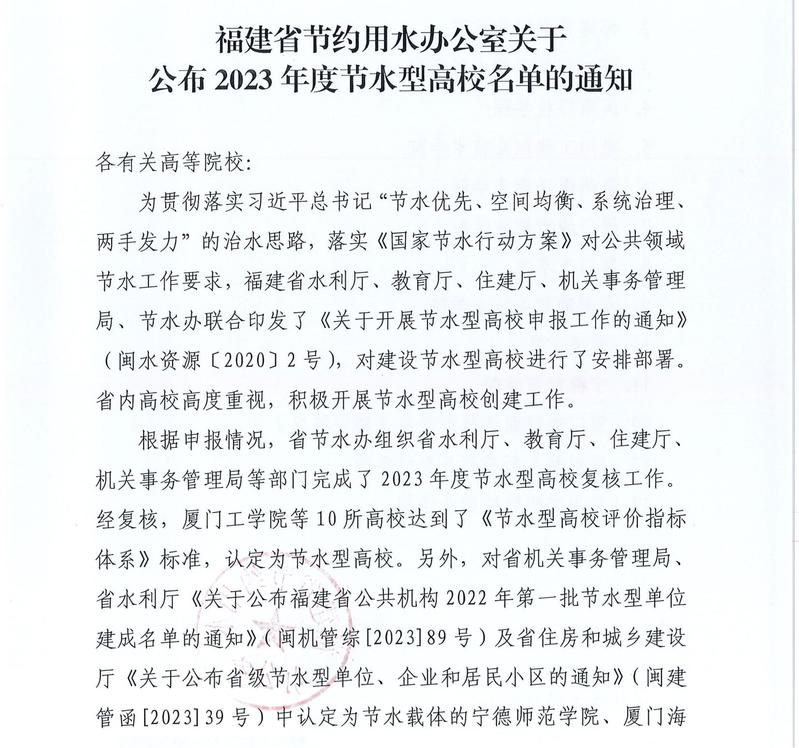 福建省节约用水办公室关于
公布 2023 年度节水型高校名单的通知

各有关高等院校:

为贯彻落实习近平总书记“节水优先、空间均衡、系统治理、两手发力”的治水思路，落实《国家节水行动方案》对公共领域节水工作要求，福建省水利厅、教育厅、住建厅、机关事务管理局、节水办联合印发了《关于开展节水型高校申报工作的通知》（闽水资源〔2020〕2 号），对建设节水型高校进行了安排部署。省内高校高度重视，积极开展节水型高校创建工作。

根据申报情况，省节水办组织省水利厅、教育厅、住建厅、机关事务管理局等部门完成了 2023 年度节水型高校复核工作。经复核，厦门工学院等 10 所高校达到了《节水型高校评价指标体系》标准，认定为节水型高校。另外，对省机关事务管理局、省水利厅《关于公布福建省公共机构 2022 年第一批节水型单位建成名单的通知》（闽机管综[2023]89 号）及省住房和城乡建设厅《关于公布省级节水型单位、企业和居民小区的通知》（闽建管函[2023]39 号）中认定为节水载体的宁德师范学院、厦门海